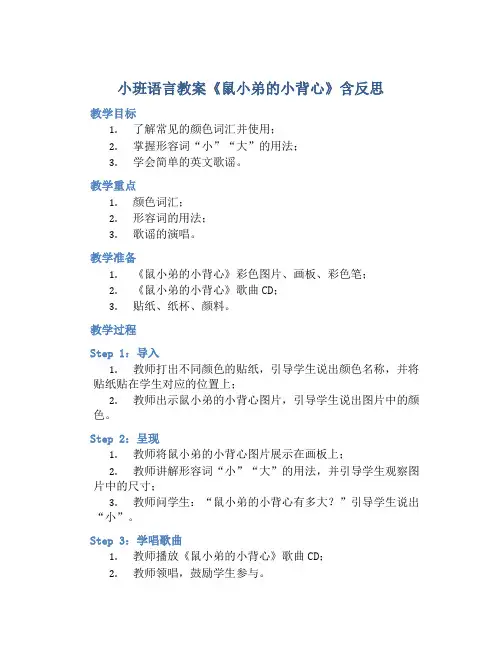 小班语言教案《鼠小弟的小背心》含反思

教学目标

1. 了解常见的颜色词汇并使用；
2. 掌握形容词“小”“大”的用法；
3. 学会简单的英文歌谣。

教学重点

1. 颜色词汇；
2. 形容词的用法；
3. 歌谣的演唱。

教学准备

1. 《鼠小弟的小背心》彩色图片、画板、彩色笔；
2. 《鼠小弟的小背心》歌曲 CD；
3. 贴纸、纸杯、颜料。

教学过程

Step 1：导入

1. 教师打出不同颜色的贴纸，引导学生说出颜色名称，并将贴纸贴在学生对应的位置上；
2. 教师出示鼠小弟的小背心图片，引导学生说出图片中的颜色。

Step 2：呈现

1. 教师将鼠小弟的小背心图片展示在画板上；
2. 教师讲解形容词“小”“大”的用法，并引导学生观察图片中的尺寸；
3. 教师问学生：“鼠小弟的小背心有多大？”引导学生说出“小”。

Step 3：学唱歌曲

1. 教师播放《鼠小弟的小背心》歌曲 CD；
2. 教师领唱，鼓励学生参与。